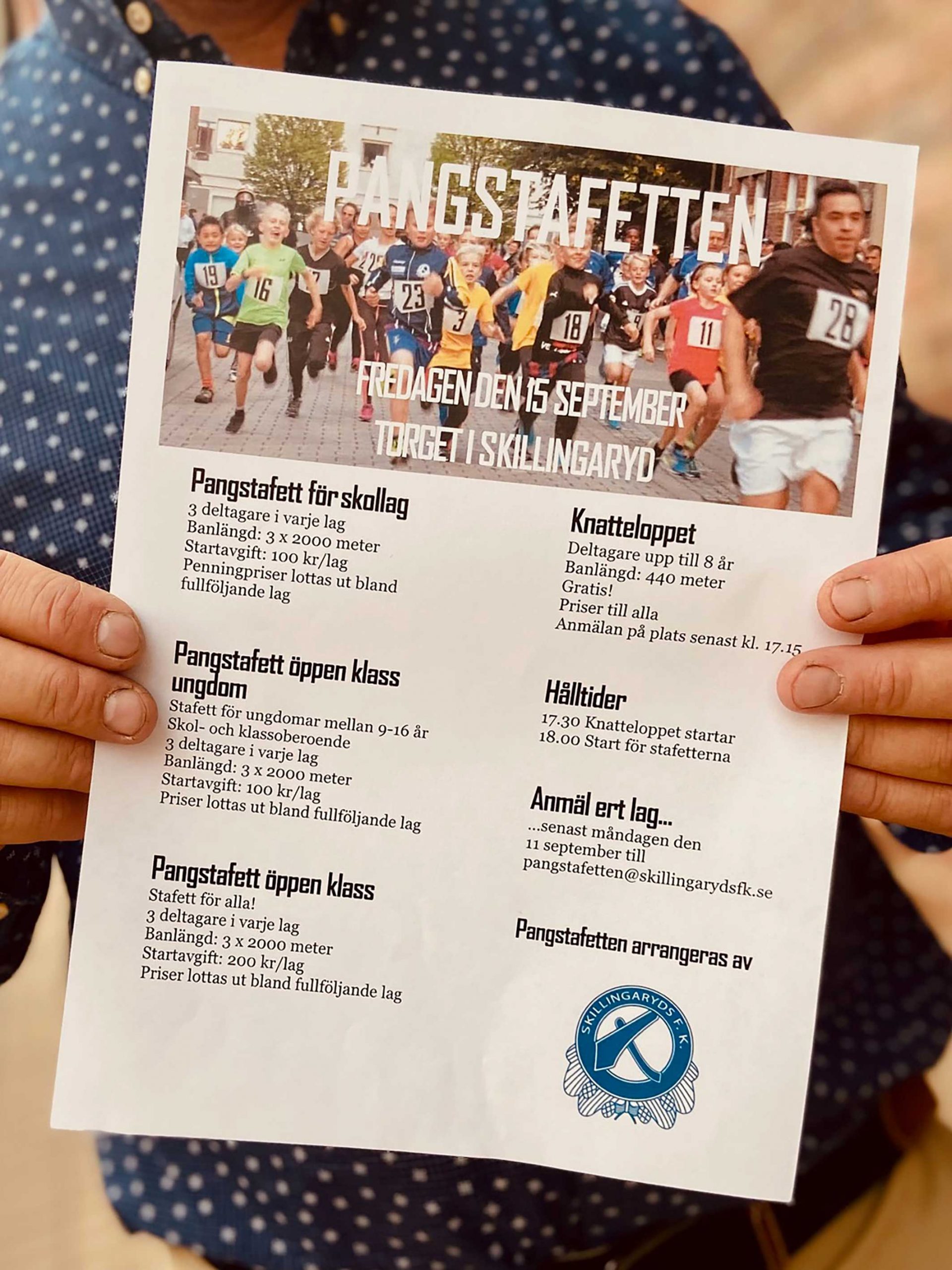 PANGSTAFETTEN

FREDAGEN DEN 15 SEPTEMBER
TORGET I SKILLINGARYD

Pangstafett för skollag
3 deltagare i varje lag
Banlängd: 3 x 2000 meter
Startavgift: 100 kr/lag
Penningpriser lottas ut bland fullföljande lag

Pangstafett öppen klass ungdom
Stafett för ungdomar mellan 9-16 år
Skol- och klassoberoende
3 deltagare i varje lag
Banlängd: 3 x 2000 meter
Startavgift: 100 kr/lag
Priser lottas ut bland fullföljande lag

Pangstafett öppen klass
Stafett för alla!
3 deltagare i varje lag
Banlängd: 3 x 2000 meter
Startavgift: 200 kr/lag
Priser lottas ut bland fullföljande lag

Knatteloppet
Deltagare upp till 8 år
Banlängd: 440 meter
Gratis!
Priser till alla
Anmälan på plats senast kl. 17.15

Hålltider
17.30 Knatteloppet startar
18.00 Start för stafetterna

Anmäl ert lag...
...senast måndagen den 11 september till
pangstafetten@skillingarydsfk.se

Pangstafetten arrangeras av

SKILLINGARYDS F. K.